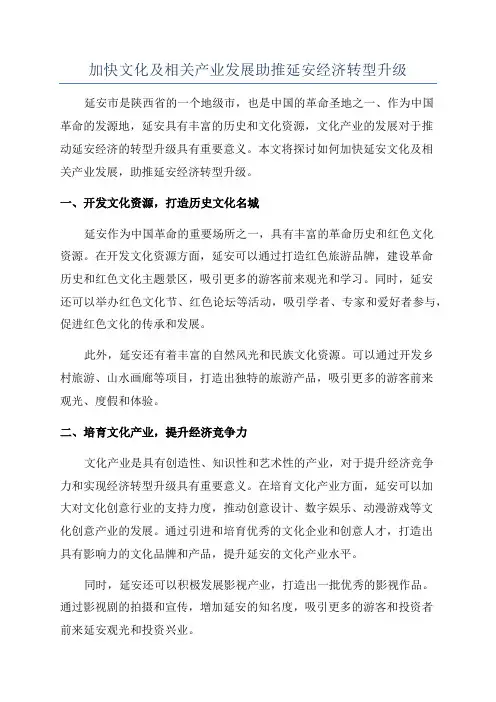 加快文化及相关产业发展助推延安经济转型升级

延安市是陕西省的一个地级市，也是中国的革命圣地之一、作为中国革命的发源地，延安具有丰富的历史和文化资源，文化产业的发展对于推动延安经济的转型升级具有重要意义。本文将探讨如何加快延安文化及相关产业发展，助推延安经济转型升级。

一、开发文化资源，打造历史文化名城

延安作为中国革命的重要场所之一，具有丰富的革命历史和红色文化资源。在开发文化资源方面，延安可以通过打造红色旅游品牌，建设革命历史和红色文化主题景区，吸引更多的游客前来观光和学习。同时，延安还可以举办红色文化节、红色论坛等活动，吸引学者、专家和爱好者参与，促进红色文化的传承和发展。

此外，延安还有着丰富的自然风光和民族文化资源。可以通过开发乡村旅游、山水画廊等项目，打造出独特的旅游产品，吸引更多的游客前来观光、度假和体验。

二、培育文化产业，提升经济竞争力

文化产业是具有创造性、知识性和艺术性的产业，对于提升经济竞争力和实现经济转型升级具有重要意义。在培育文化产业方面，延安可以加大对文化创意行业的支持力度，推动创意设计、数字娱乐、动漫游戏等文化创意产业的发展。通过引进和培育优秀的文化企业和创意人才，打造出具有影响力的文化品牌和产品，提升延安的文化产业水平。

同时，延安还可以积极发展影视产业，打造出一批优秀的影视作品。通过影视剧的拍摄和宣传，增加延安的知名度，吸引更多的游客和投资者前来延安观光和投资兴业。